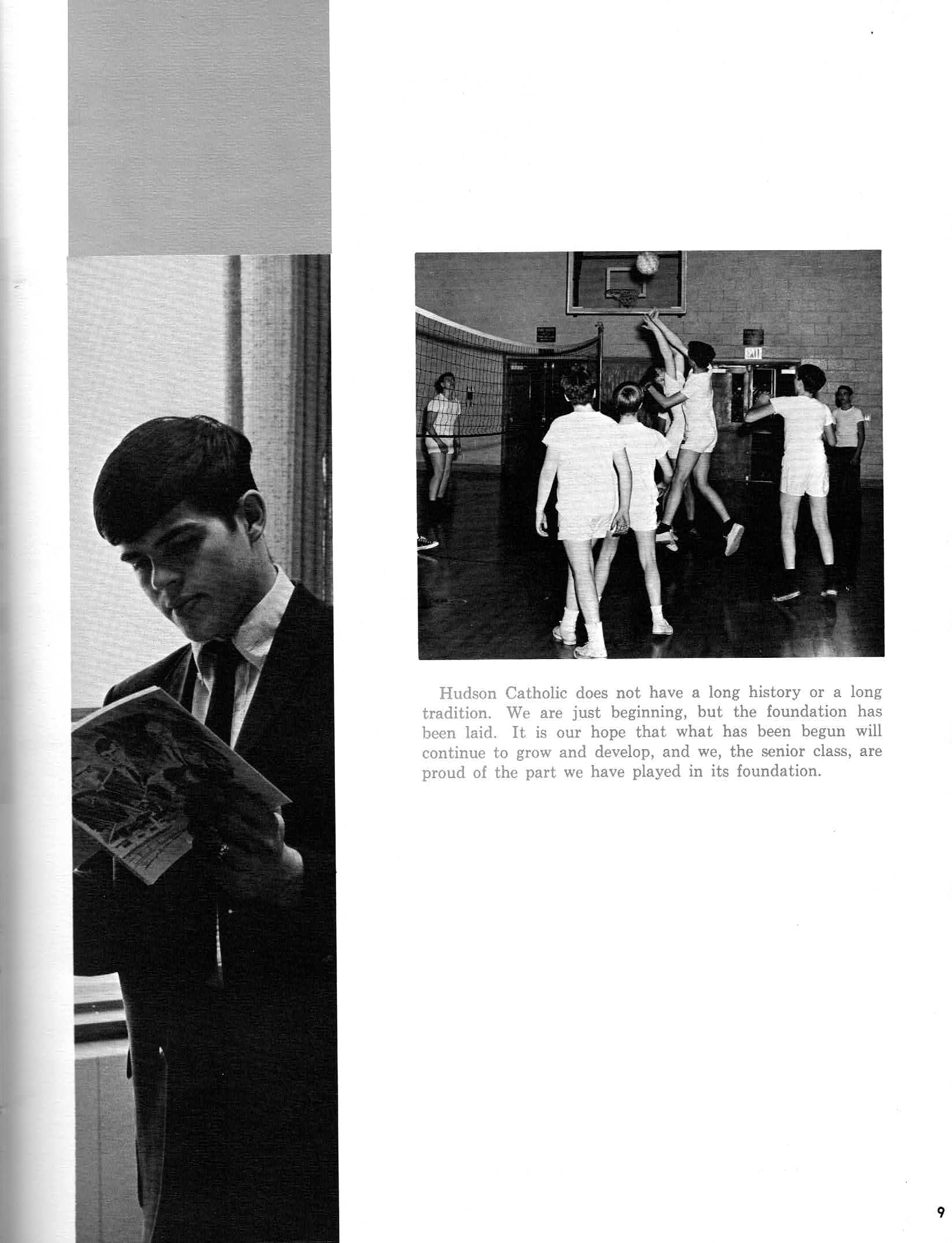 EXIT

Hudson Catholic does not have a long history or a long tradition. We are just beginning, but the foundation has been laid. It is our hope that what has been begun will continue to grow and develop, and we, the senior class, are proud of the part we have played in its foundation.

9